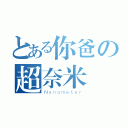 とある你爸の
超奈米
Nanometer